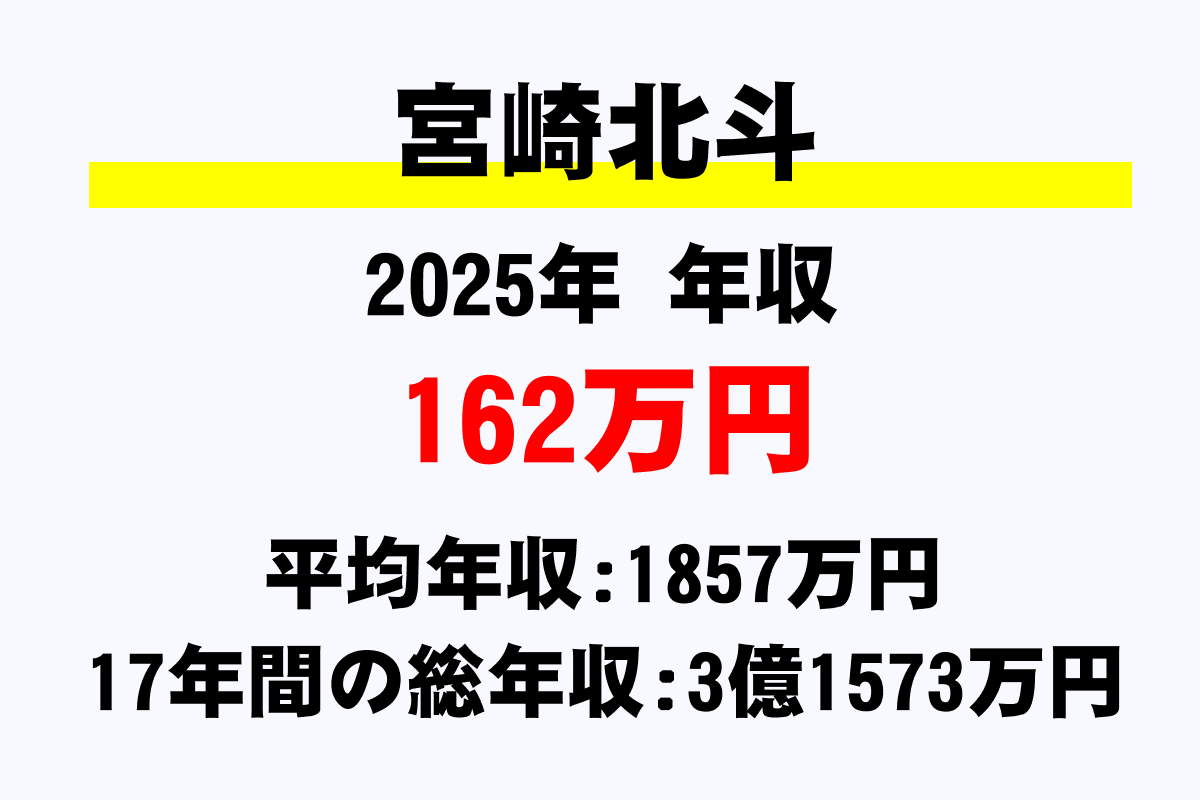 宮崎北斗

2025年　年収

162万円

平均年収：1857万円

17年間の総年収：3億1573万円